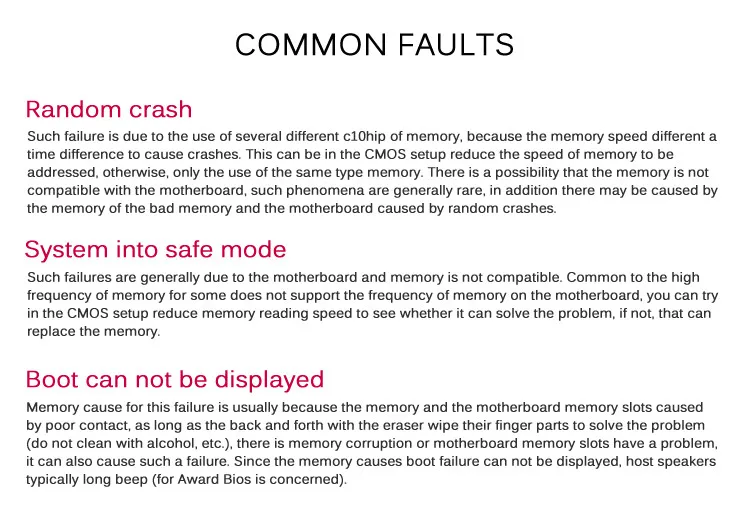 COMMON FAULTS

Random crash

Such failure is due to the use of several different c10hip of memory, because the memory speed different a time difference to cause crashes. This can be in the CMOS setup reduce the speed of memory to be addressed, otherwise, only the use of the same type memory. There is a possibility that the memory is not compatible with the motherboard, such phenomena are generally rare, in addition there may be caused by the memory of the bad memory and the motherboard caused by random crashes.

System into safe mode

Such failures are generally due to the motherboard and memory is not compatible. Common to the high frequency of memory for some does not support the frequency of memory on the motherboard, you can try in the CMOS setup reduce memory reading speed to see whether it can solve the problem, if not, that can replace the memory.

Boot can not be displayed

Memory cause for this failure is usually because the memory and the motherboard memory slots caused by poor contact, as long as the back and forth with the eraser wipe their finger parts to solve the problem (do not clean with alcohol, etc.), there is memory corruption or motherboard memory slots have a problem, it can also cause such a failure. Since the memory causes boot failure can not be displayed, host speakers typically long beep (for Award Bios is concerned).